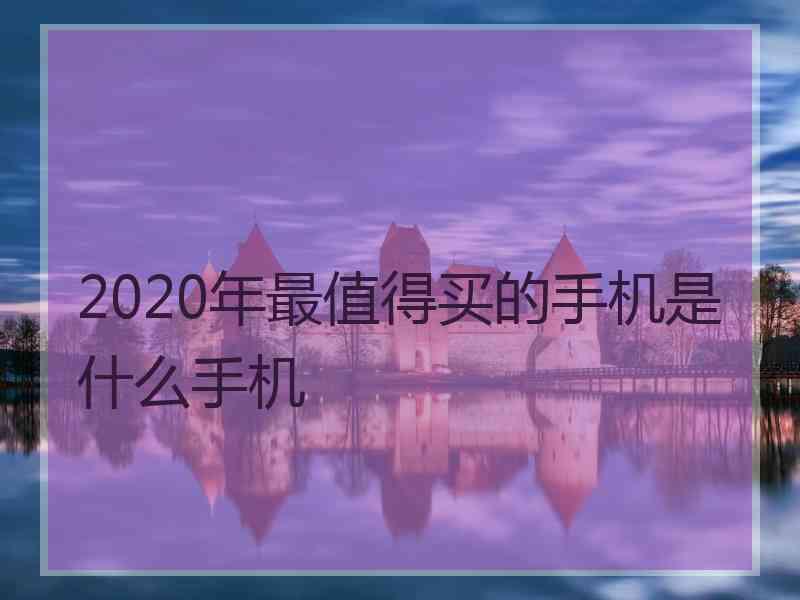 2020年最值得买的手机是什么手机